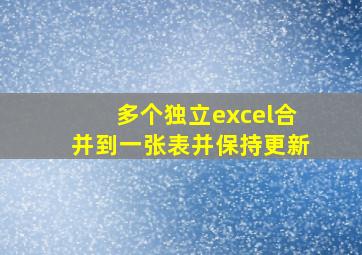 多个独立excel合并到一张表并保持更新